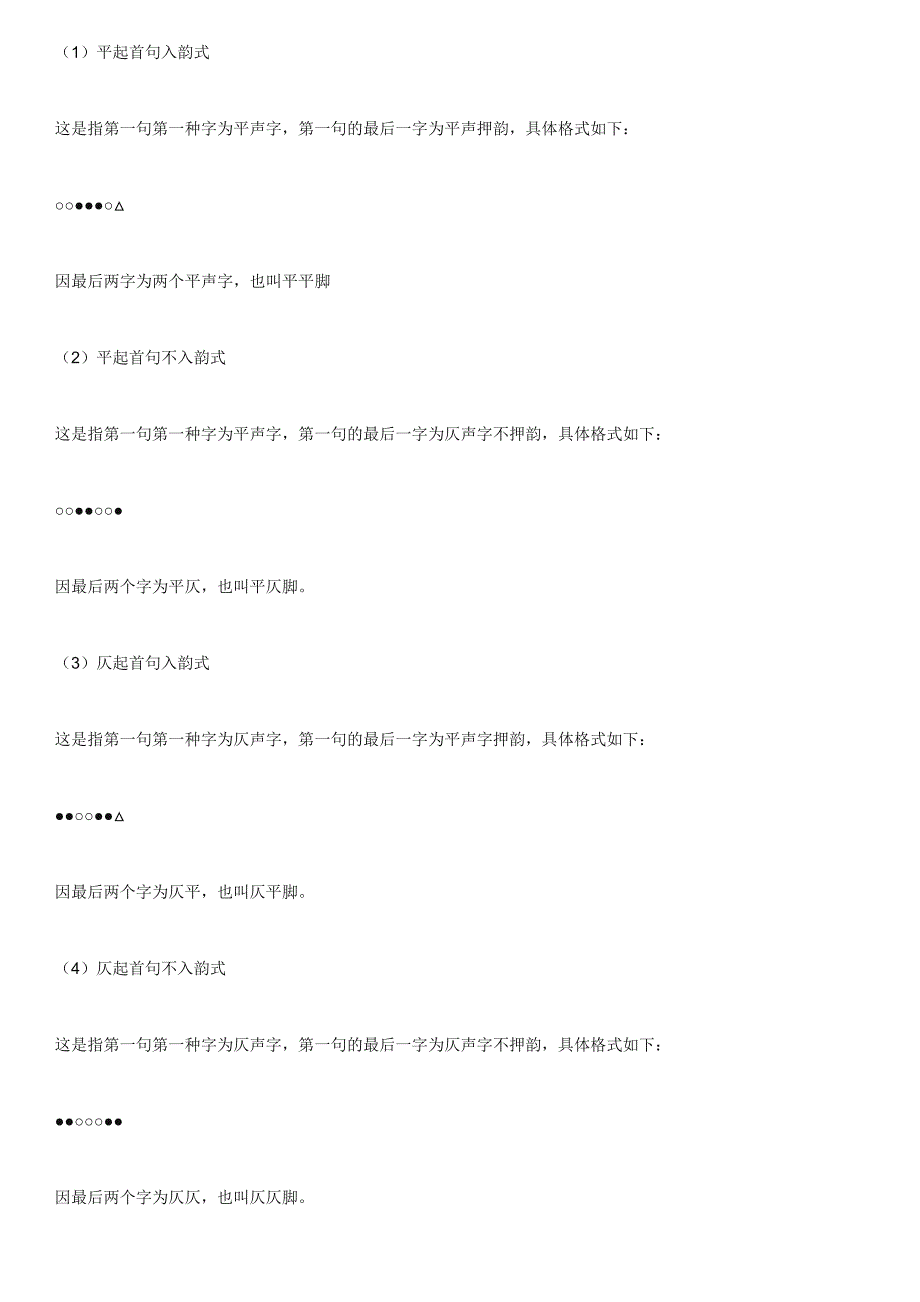 （1）平起首句入韵式

这是指第一句第一种字为平声字，第一句的最后一字为平声押韵，具体格式如下：

○○●●●○△

因最后两字为两个平声字，也叫平平脚

（2）平起首句不入韵式

这是指第一句第一种字为平声字，第一句的最后一字为仄声字不押韵，具体格式如下：

○○●●○○●

因最后两个字为平仄，也叫平仄脚。

（3）仄起首句入韵式

这是指第一句第一种字为仄声字，第一句的最后一字为平声字押韵，具体格式如下：

●●○○●●△

因最后两个字为仄平，也叫仄平脚。

（4）仄起首句不入韵式

这是指第一句第一种字为仄声字，第一句的最后一字为仄声字不押韵，具体格式如下：

●●○○○●●

因最后两个字为仄仄，也叫仄仄脚。